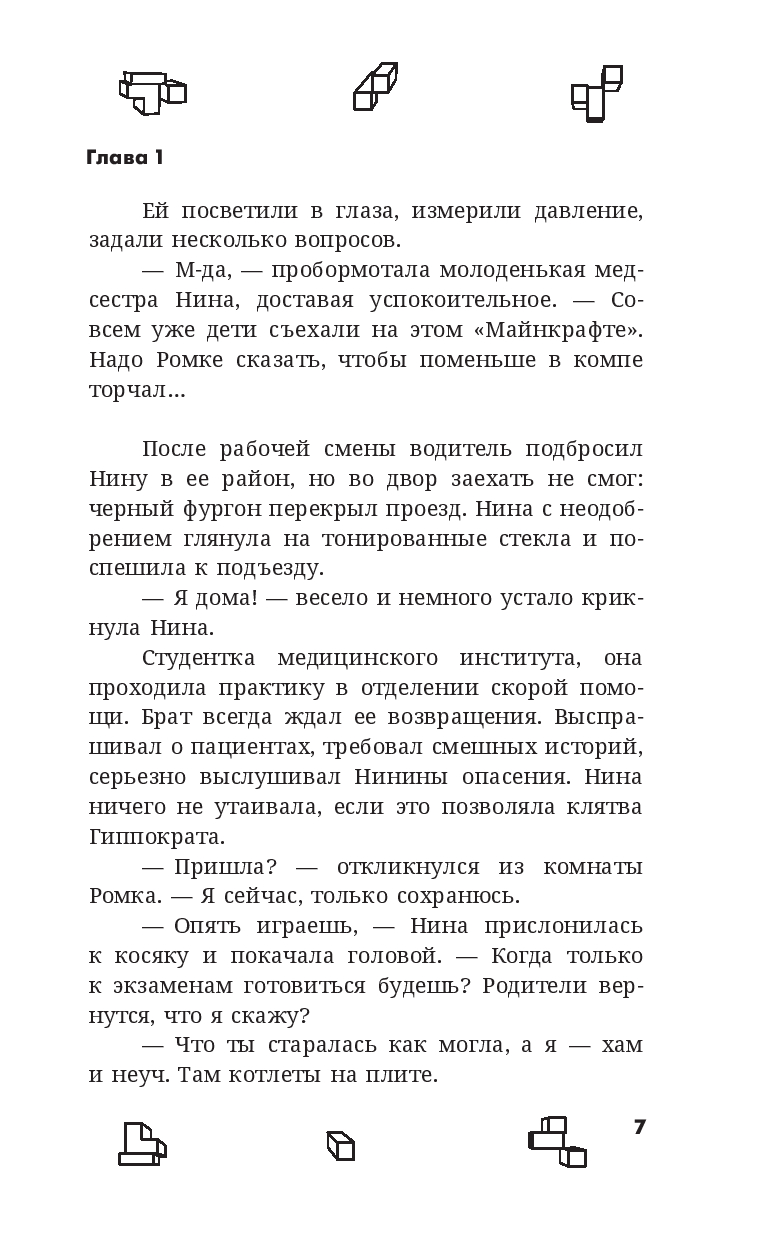 Глава 1

Ей посветили в глаза, измерили давление, задали несколько вопросов.

— М-да, — пробормотала молоденькая медсестра Нина, доставая успокоительное. — Совсем уже дети съехали на этом «Майнкрафте». Надо Ромке сказать, чтобы поменьше в компе торчал...

После рабочей смены водитель подбросил Нину в ее район, но во двор заехать не смог: черный фургон перекрыл проезд. Нина с неодобрением глянула на тонированные стекла и поспешила к подъезду.

— Я дома! — весело и немного устало крикнула Нина.

Студентка медицинского института, она проходила практику в отделении скорой помощи. Брат всегда ждал ее возвращения. Выспрашивал о пациентах, требовал смешных историй, серьезно выслушивал Нинины опасения. Нина ничего не утаивала, если это позволяла клятва Гиппократа.

— Пришла? — откликнулся из комнаты Ромка. — Я сейчас, только сохранюсь.

— Опять играешь, — Нина прислонилась к косяку и покачала головой. — Когда только к экзаменам готовиться будешь? Родители вернутся, что я скажу?

— Что ты старалась как могла, а я — хам и неуч. Там котлеты на плите.

7